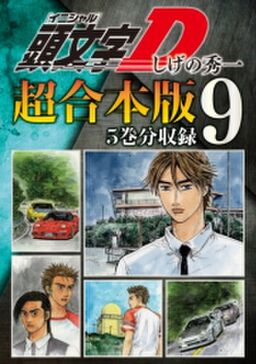 イニシャル
頭文字D
しげの秀一

超合本版 9
5巻分収録